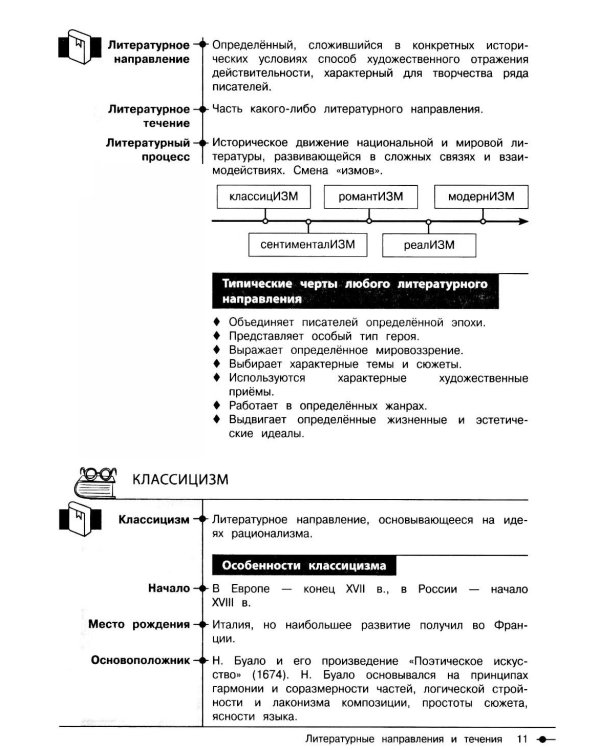 Литературное направление

Определённый, сложившийся в конкретных исторических условиях способ художественного отражения действительности, характерный для творчества ряда писателей.

Литературное течение

Часть какого-либо литературного направления.

Литературный процесс

Историческое движение национальной и мировой литературы, развивающейся в сложных связях и взаимодействиях. Смена «измов».

классицИЗМ

романтИЗМ

модернИЗМ

сентименталИЗМ

реалИЗМ

Типические черты любого литературного направления

♦ Объединяет писателей определённой эпохи.
♦ Представляет особый тип героя.
♦ Выражает определённое мировоззрение.
♦ Выбирает характерные темы и сюжеты.
♦ Используются характерные художественные приёмы.
♦ Работает в определённых жанрах.
♦ Выдвигает определённые жизненные и эстетические идеалы.

КЛАССИЦИЗМ

Классицизм

Литературное направление, основывающееся на идеях рационализма.

Особенности классицизма

Начало

В Европе — конец XVII в., в России — начало XVIII в.

Место рождения

Италия, но наибольшее развитие получил во Франции.

Основоположник

Н. Буало и его произведение «Поэтическое искусство» (1674). Н. Буало основывался на принципах гармонии и соразмерности частей, логической стройности и лаконизма композиции, простоты сюжета, ясности языка.

Литературные направления и течения 11